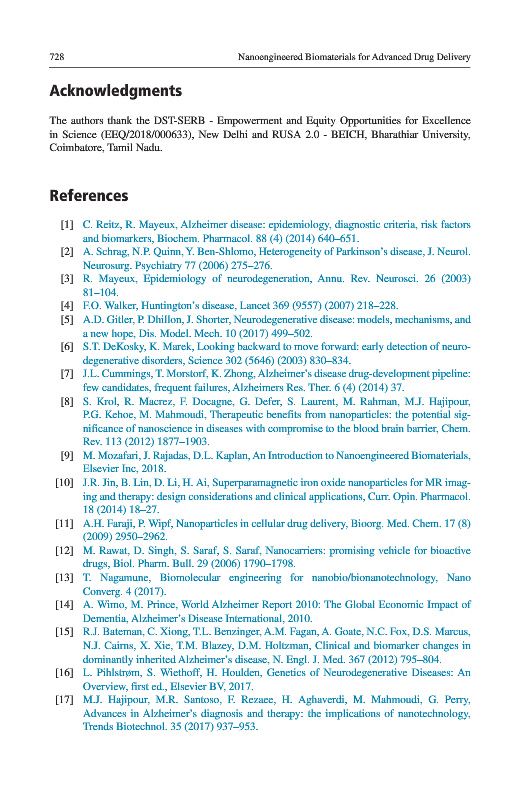 728 Nanoengineered Biomaterials for Advanced Drug Delivery

Acknowledgments

The authors thank the DST-SERB - Empowerment and Equity Opportunities for Excellence in Science (EEQ/2018/000633), New Delhi and RUSA 2.0 - BEICH, Bharathiar University, Coimbatore, Tamil Nadu.

References

[1] C. Reitz, R. Mayeux, Alzheimer disease: epidemiology, diagnostic criteria, risk factors and biomarkers, Biochem. Pharmacol. 88 (4) (2014) 640–651.
[2] A. Schrag, N.P. Quinn, Y. Ben-Shlomo, Heterogeneity of Parkinson's disease, J. Neurol. Neurosurg. Psychiatry 77 (2006) 275–276.
[3] R. Mayeux, Epidemiology of neurodegeneration, Annu. Rev. Neurosci. 26 (2003) 81–104.
[4] F.O. Walker, Huntington's disease, Lancet 369 (9557) (2007) 218–228.
[5] A.D. Gitler, P. Dhillon, J. Shorter, Neurodegenerative disease: models, mechanisms, and a new hope, Dis. Model. Mech. 10 (2017) 499–502.
[6] S.T. DeKosky, K. Marek, Looking backward to move forward: early detection of neurodegenerative disorders, Science 302 (5646) (2003) 830–834.
[7] J.L. Cummings, T. Morstorf, K. Zhong, Alzheimer's disease drug-development pipeline: few candidates, frequent failures, Alzheimers Res. Ther. 6 (4) (2014) 37.
[8] S. Krol, R. Macrez, F. Docagne, G. Defer, S. Laurent, M. Rahman, M.J. Hajipour, P.G. Kehoe, M. Mahmoudi, Therapeutic benefits from nanoparticles: the potential significance of nanoscience in diseases with compromise to the blood brain barrier, Chem. Rev. 113 (2012) 1877–1903.
[9] M. Mozafari, J. Rajadas, D.L. Kaplan, An Introduction to Nanoengineered Biomaterials, Elsevier Inc, 2018.
[10] J.R. Jin, B. Lin, D. Li, H. Ai, Superparamagnetic iron oxide nanoparticles for MR imaging and therapy: design considerations and clinical applications, Curr. Opin. Pharmacol. 18 (2014) 18–27.
[11] A.H. Faraji, P. Wipf, Nanoparticles in cellular drug delivery, Bioorg. Med. Chem. 17 (8) (2009) 2950–2962.
[12] M. Rawat, D. Singh, S. Saraf, S. Saraf, Nanocarriers: promising vehicle for bioactive drugs, Biol. Pharm. Bull. 29 (2006) 1790–1798.
[13] T. Nagamune, Biomolecular engineering for nanobio/bionanotechnology, Nano Converg. 4 (2017).
[14] A. Wimo, M. Prince, World Alzheimer Report 2010: The Global Economic Impact of Dementia, Alzheimer's Disease International, 2010.
[15] R.J. Bateman, C. Xiong, T.L. Benzinger, A.M. Fagan, A. Goate, N.C. Fox, D.S. Marcus, N.J. Cairns, X. Xie, T.M. Blazey, D.M. Holtzman, Clinical and biomarker changes in dominantly inherited Alzheimer's disease, N. Engl. J. Med. 367 (2012) 795–804.
[16] L. Pihlstrøm, S. Wiethoff, H. Houlden, Genetics of Neurodegenerative Diseases: An Overview, first ed., Elsevier BV, 2017.
[17] M.J. Hajipour, M.R. Santoso, F. Rezaee, H. Aghaverdi, M. Mahmoudi, G. Perry, Advances in Alzheimer's diagnosis and therapy: the implications of nanotechnology, Trends Biotechnol. 35 (2017) 937–953.